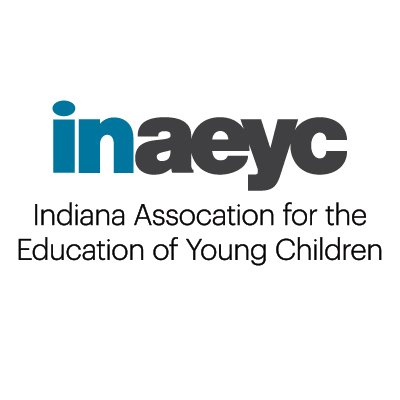 inaeyc

Indiana Assocation for the Education of Young Children